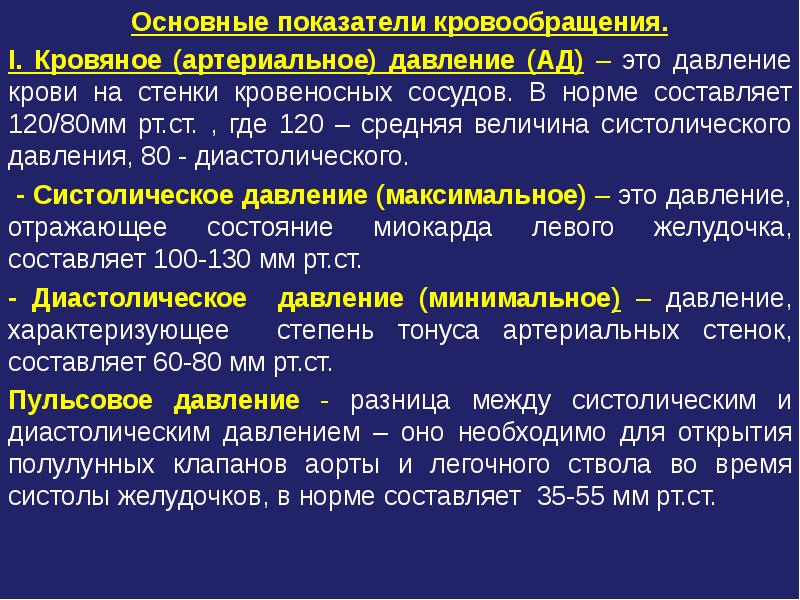 Основные показатели кровообращения.

I. Кровяное (артериальное) давление (АД) – это давление крови на стенки кровеносных сосудов. В норме составляет 120/80мм рт.ст. , где 120 – средняя величина систолического давления, 80 - диастолического.

- Систолическое давление (максимальное) – это давление, отражающее состояние миокарда левого желудочка, составляет 100-130 мм рт.ст.

- Диастолическое давление (минимальное) – давление, характеризующее степень тонуса артериальных стенок, составляет 60-80 мм рт.ст.

Пульсовое давление - разница между систолическим и диастолическим давлением – оно необходимо для открытия полулунных клапанов аорты и легочного ствола во время систолы желудочков, в норме составляет 35-55 мм рт.ст.